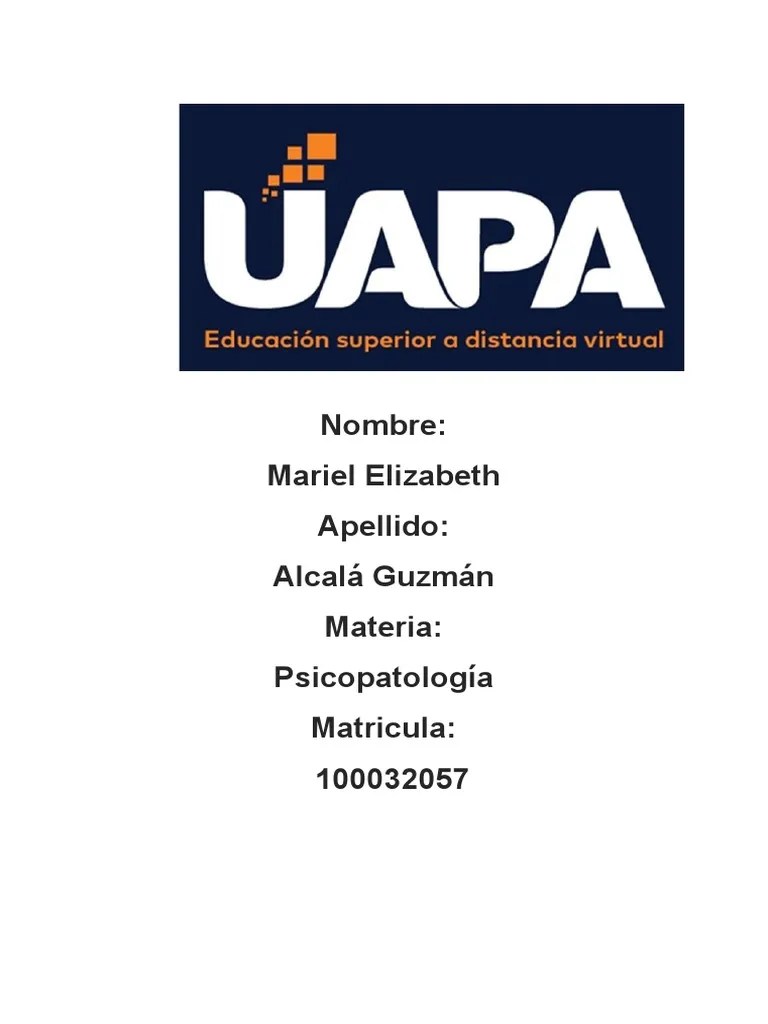 UAPA
Educación superior a distancia virtual

Nombre:
Mariel Elizabeth
Apellido:
Alcalá Guzmán
Materia:
Psicopatología
Matricula:
100032057